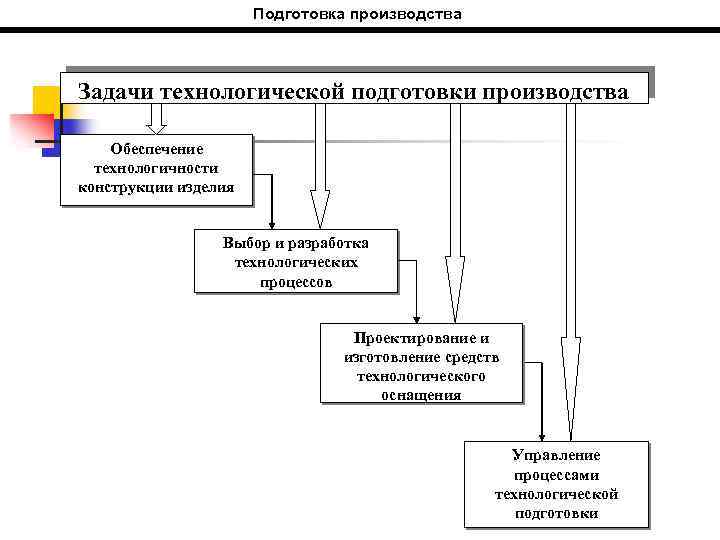 Подготовка производства

Задачи технологической подготовки производства

Обеспечение технологичности конструкции изделия

Выбор и разработка технологических процессов

Проектирование и изготовление средств технологического оснащения

Управление процессами технологической подготовки